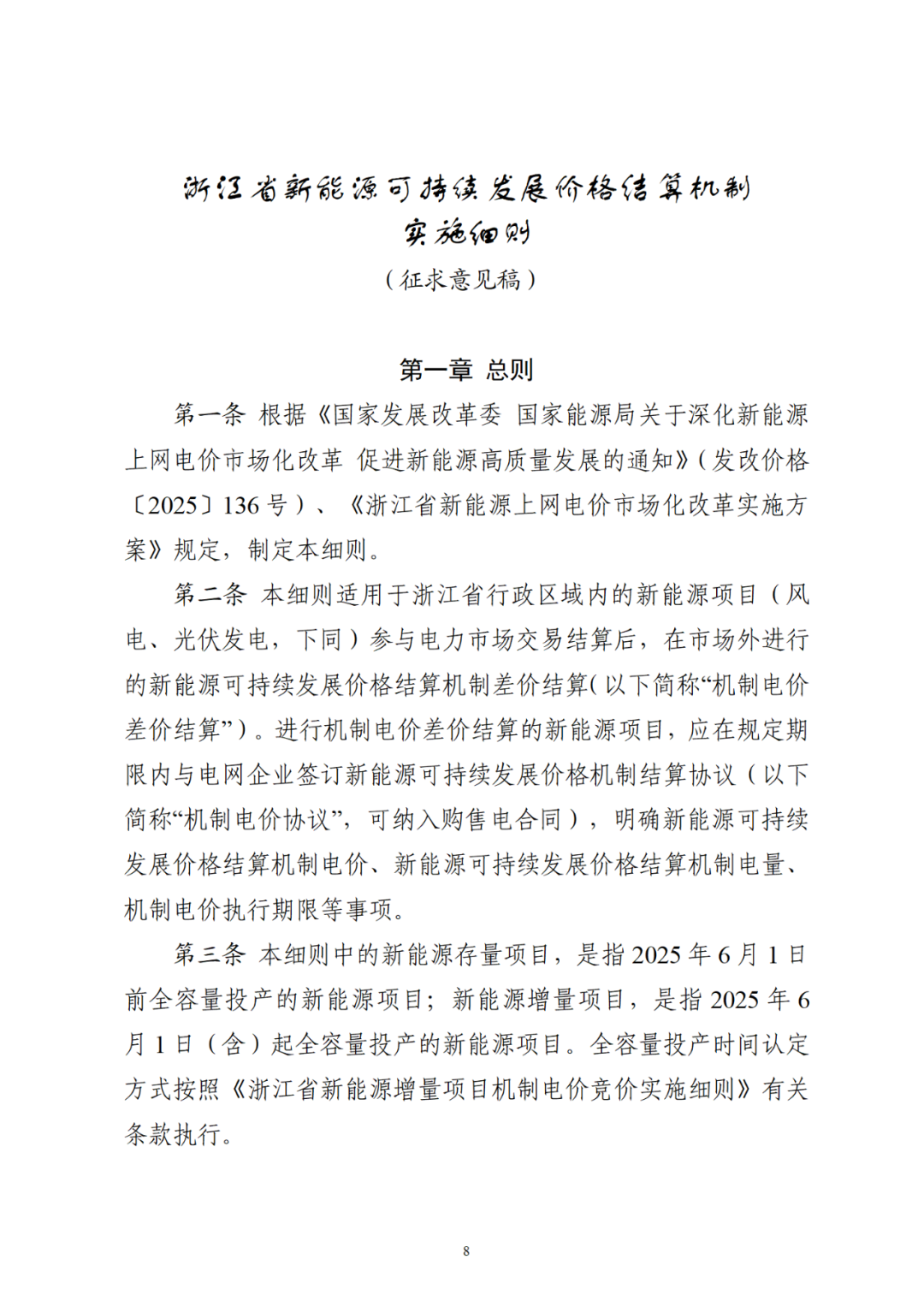 浙江省新能源可持续发展价格结算机制实施细则

（征求意见稿）

第一章 总则

第一条 根据《国家发展改革委 国家能源局关于深化新能源上网电价市场化改革 促进新能源高质量发展的通知》（发改价格〔2025〕136号）、《浙江省新能源上网电价市场化改革实施方案》规定，制定本细则。

第二条 本细则适用于浙江省行政区域内的新能源项目（风电、光伏发电，下同）参与电力市场交易结算后，在市场外进行的新能源可持续发展价格结算机制差价结算（以下简称“机制电价差价结算”）。进行机制电价差价结算的新能源项目，应在规定期限内与电网企业签订新能源可持续发展价格机制结算协议（以下简称“机制电价协议”，可纳入购售电合同），明确新能源可持续发展价格结算机制电价、新能源可持续发展价格结算机制电量、机制电价执行期限等事项。

第三条 本细则中的新能源存量项目，是指2025年6月1日前全容量投产的新能源项目；新能源增量项目，是指2025年6月1日（含）起全容量投产的新能源项目。全容量投产时间认定方式按照《浙江省新能源增量项目机制电价竞价实施细则》有关条款执行。

8